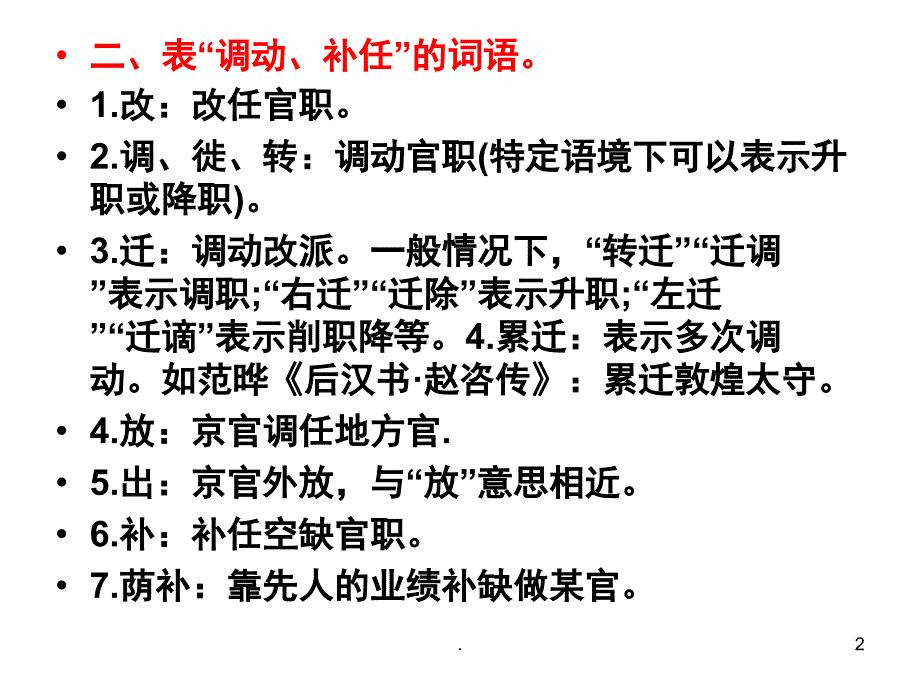 • 二、表“调动、补任”的词语。

• 1.改：改任官职。

• 2.调、徙、转：调动官职(特定语境下可以表示升职或降职)。

• 3.迁：调动改派。一般情况下，“转迁”“迁调”表示调职;“右迁”“迁除”表示升职;“左迁”“迁谪”表示削职降等。4.累迁：表示多次调动。如范晔《后汉书·赵咨传》：累迁敦煌太守。

• 4.放：京官调任地方官.

• 5.出：京官外放，与“放”意思相近。

• 6.补：补任空缺官职。

• 7.荫补：靠先人的业绩补缺做某官。

.

2